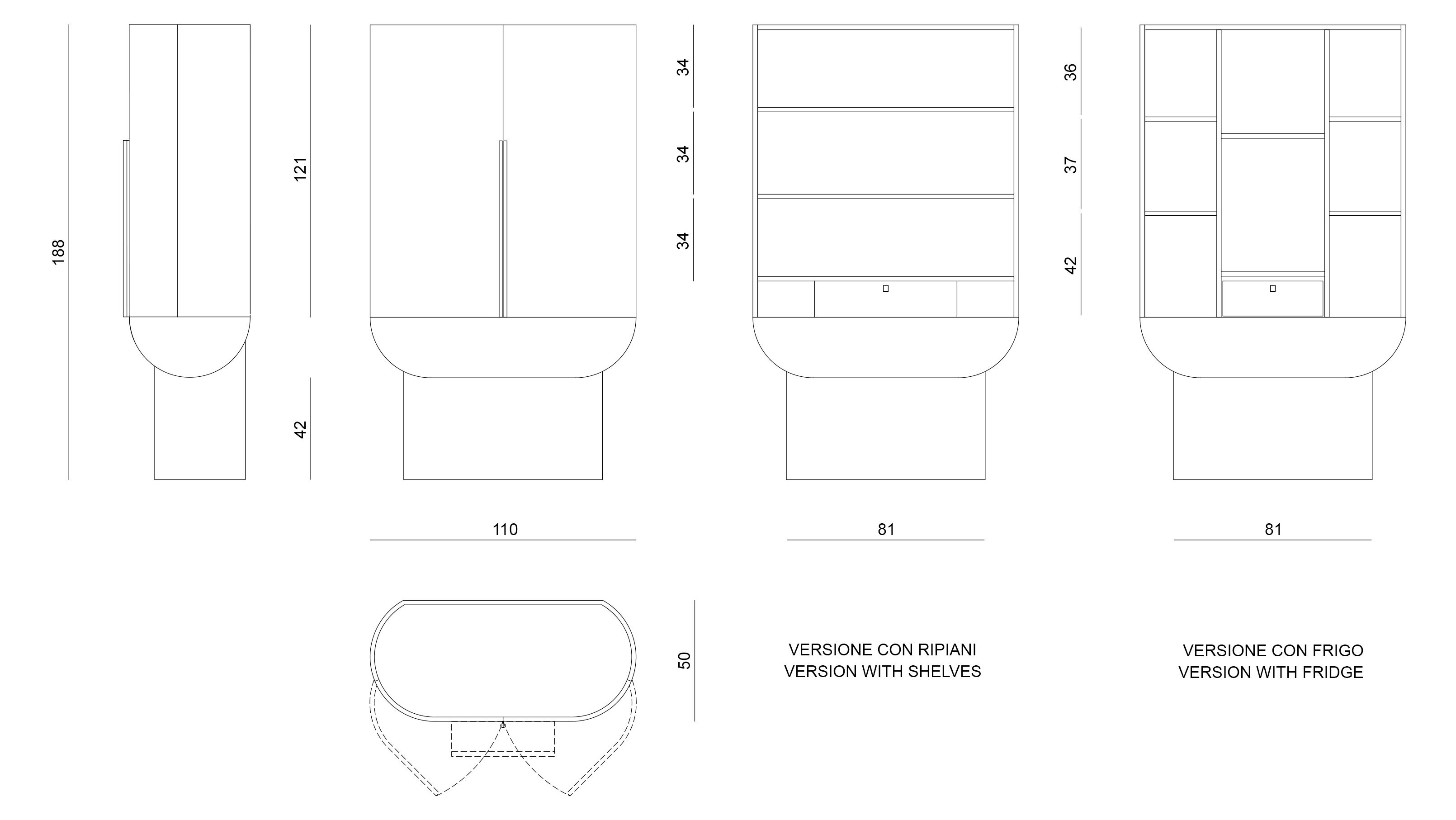 188

121

42

34

34

34

36

37

42

110

81

81

50

VERSIONE CON RIPIANI
VERSION WITH SHELVES

VERSIONE CON FRIGO
VERSION WITH FRIDGE